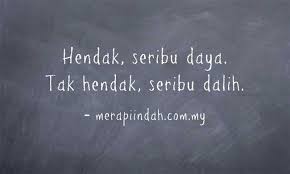 Hendak, seribu daya.
Tak hendak, seribu dalih.

- merapiindah.com.my